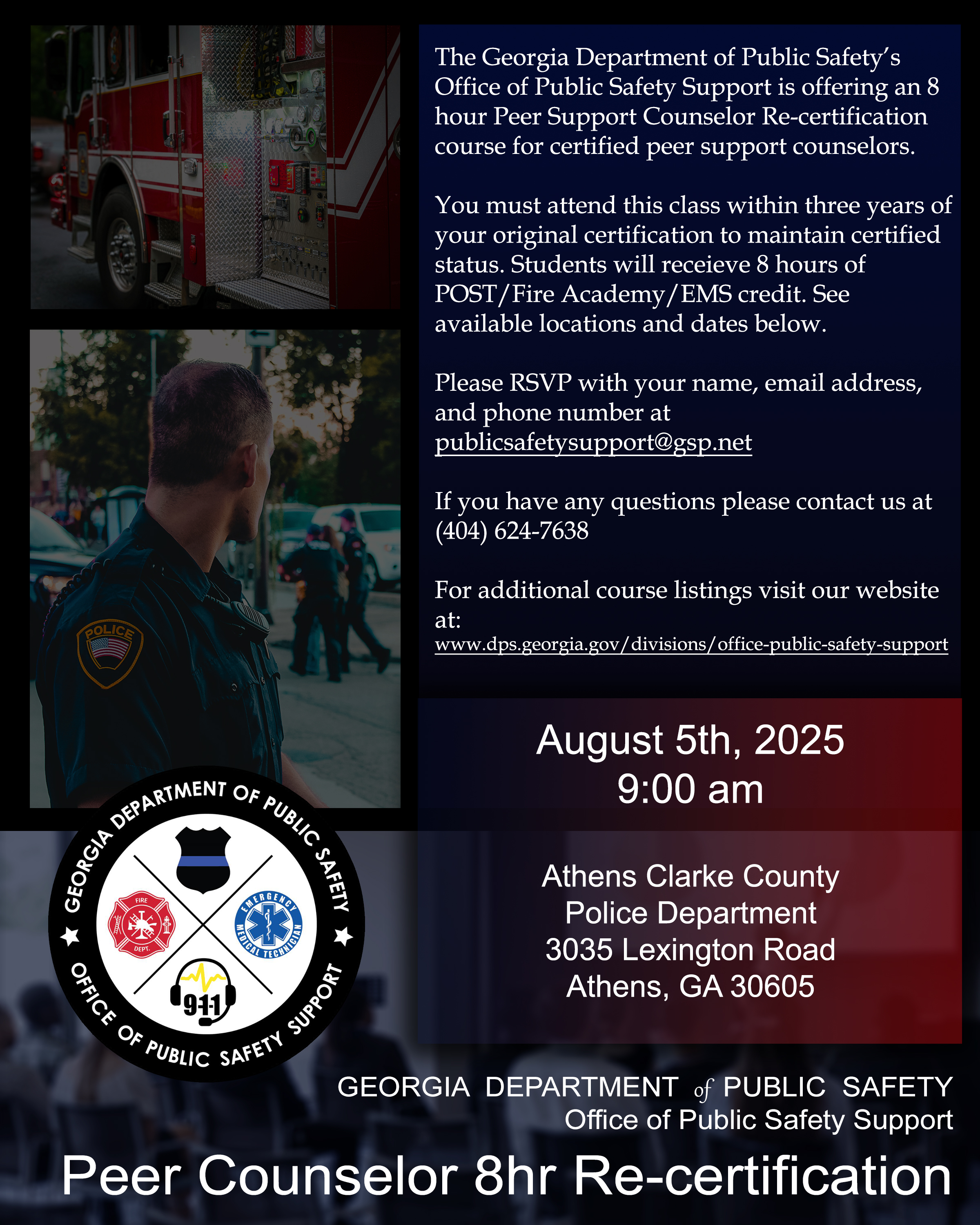 The Georgia Department of Public Safety's Office of Public Safety Support is offering an 8 hour Peer Support Counselor Re-certification course for certified peer support counselors.

You must attend this class within three years of your original certification to maintain certified status. Students will receieve 8 hours of POST/Fire Academy/EMS credit. See available locations and dates below.

Please RSVP with your name, email address, and phone number at publicsafetysupport@gsp.net

If you have any questions please contact us at (404) 624-7638

For additional course listings visit our website at:
www.dps.georgia.gov/divisions/office-public-safety-support

August 5th, 2025
9:00 am

Athens Clarke County
Police Department
3035 Lexington Road
Athens, GA 30605

POLICE

GEORGIA DEPARTMENT OF PUBLIC SAFETY
OFFICE OF PUBLIC SAFETY SUPPORT
FIRE DEPT.
EMERGENCY MEDICAL TECHNICIAN
911

GEORGIA DEPARTMENT of PUBLIC SAFETY
Office of Public Safety Support

Peer Counselor 8hr Re-certification